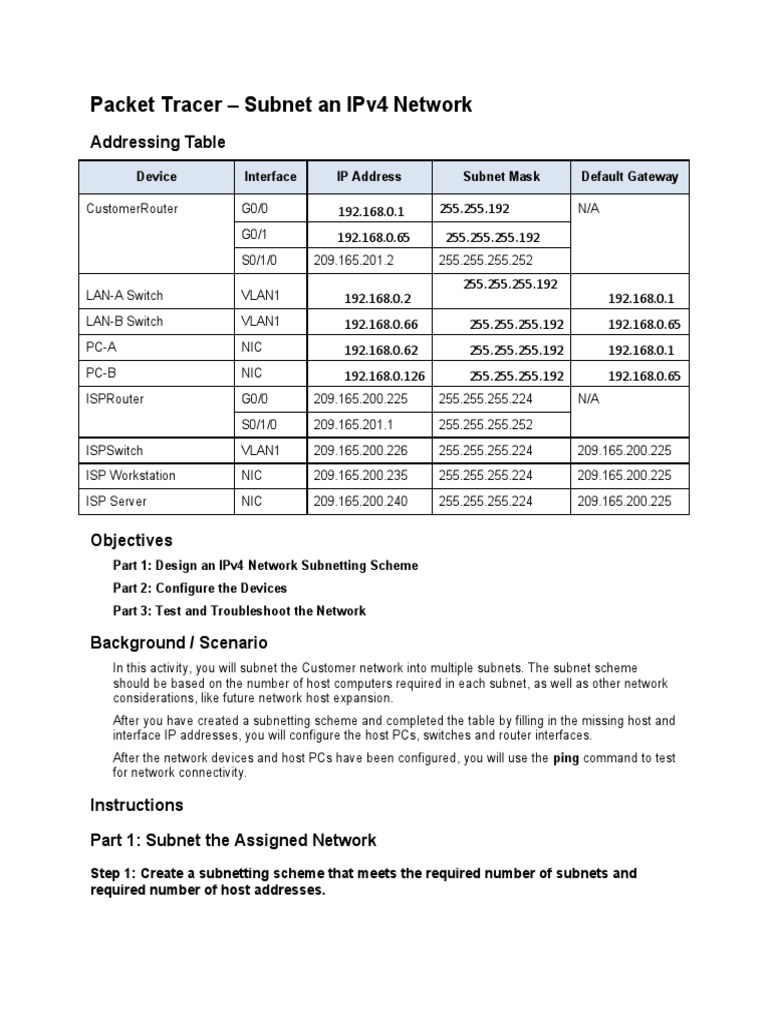 Packet Tracer – Subnet an IPv4 Network

Addressing Table

| Device | Interface | IP Address | Subnet Mask | Default Gateway |
|---|---|---|---|---|
| CustomerRouter | G0/0 | 192.168.0.1 | 255.255.192 | N/A |
| | G0/1 | 192.168.0.65 | 255.255.255.192 | |
| | S0/1/0 | 209.165.201.2 | 255.255.255.252 | |
| LAN-A Switch | VLAN1 | 192.168.0.2 | 255.255.255.192 | 192.168.0.1 |
| LAN-B Switch | VLAN1 | 192.168.0.66 | 255.255.255.192 | 192.168.0.65 |
| PC-A | NIC | 192.168.0.62 | 255.255.255.192 | 192.168.0.1 |
| PC-B | NIC | 192.168.0.126 | 255.255.255.192 | 192.168.0.65 |
| ISPRouter | G0/0 | 209.165.200.225 | 255.255.255.224 | N/A |
| | S0/1/0 | 209.165.201.1 | 255.255.255.252 | |
| ISPSwitch | VLAN1 | 209.165.200.226 | 255.255.255.224 | 209.165.200.225 |
| ISP Workstation | NIC | 209.165.200.235 | 255.255.255.224 | 209.165.200.225 |
| ISP Server | NIC | 209.165.200.240 | 255.255.255.224 | 209.165.200.225 |

Objectives

Part 1: Design an IPv4 Network Subnetting Scheme

Part 2: Configure the Devices

Part 3: Test and Troubleshoot the Network

Background / Scenario

In this activity, you will subnet the Customer network into multiple subnets. The subnet scheme should be based on the number of host computers required in each subnet, as well as other network considerations, like future network host expansion.

After you have created a subnetting scheme and completed the table by filling in the missing host and interface IP addresses, you will configure the host PCs, switches and router interfaces.

After the network devices and host PCs have been configured, you will use the ping command to test for network connectivity.

Instructions

Part 1: Subnet the Assigned Network

Step 1: Create a subnetting scheme that meets the required number of subnets and required number of host addresses.